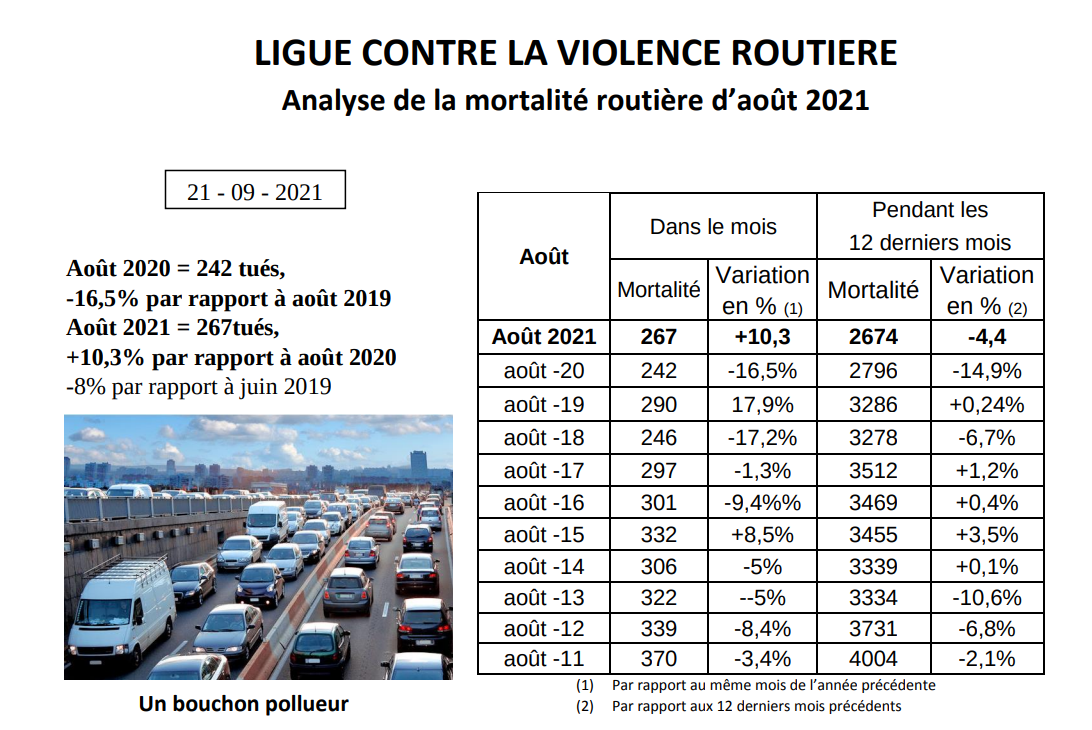 LIGUE CONTRE LA VIOLENCE ROUTIERE

Analyse de la mortalité routière d'août 2021

21 - 09 - 2021

Août 2020 = 242 tués,
-16,5% par rapport à août 2019
Août 2021 = 267tués,
+10,3% par rapport à août 2020
-8% par rapport à juin 2019

Un bouchon pollueur

| Août | Dans le mois | | Pendant les 12 derniers mois | |
|---|---|---|---|---|
| | Mortalité | Variation en % (1) | Mortalité | Variation en % (2) |
| Août 2021 | 267 | +10,3 | 2674 | -4,4 |
| août -20 | 242 | -16,5% | 2796 | -14,9% |
| août -19 | 290 | 17,9% | 3286 | +0,24% |
| août -18 | 246 | -17,2% | 3278 | -6,7% |
| août -17 | 297 | -1,3% | 3512 | +1,2% |
| août -16 | 301 | -9,4%% | 3469 | +0,4% |
| août -15 | 332 | +8,5% | 3455 | +3,5% |
| août -14 | 306 | -5% | 3339 | +0,1% |
| août -13 | 322 | --5% | 3334 | -10,6% |
| août -12 | 339 | -8,4% | 3731 | -6,8% |
| août -11 | 370 | -3,4% | 4004 | -2,1% |

(1) Par rapport au même mois de l'année précédente
(2) Par rapport aux 12 derniers mois précédents